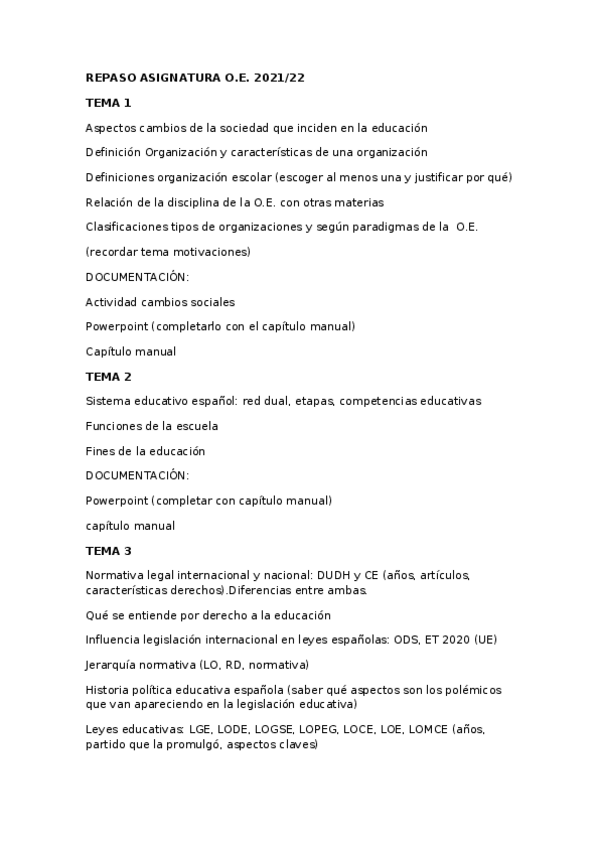 REPASO ASIGNATURA O.E. 2021/22

TEMA 1

Aspectos cambios de la sociedad que inciden en la educación

Definición Organización y características de una organización

Definiciones organización escolar (escoger al menos una y justificar por qué)

Relación de la disciplina de la O.E. con otras materias

Clasificaciones tipos de organizaciones y según paradigmas de la O.E.

(recordar tema motivaciones)

DOCUMENTACIÓN:

Actividad cambios sociales

Powerpoint (completarlo con el capítulo manual)

Capítulo manual

TEMA 2

Sistema educativo español: red dual, etapas, competencias educativas

Funciones de la escuela

Fines de la educación

DOCUMENTACIÓN:

Powerpoint (completar con capítulo manual)

capítulo manual

TEMA 3

Normativa legal internacional y nacional: DUDH y CE (años, artículos, características derechos).Diferencias entre ambas.

Qué se entiende por derecho a la educación

Influencia legislación internacional en leyes españolas: ODS, ET 2020 (UE)

Jerarquía normativa (LO, RD, normativa)

Historia política educativa española (saber qué aspectos son los polémicos que van apareciendo en la legislación educativa)

Leyes educativas: LGE, LODE, LOGSE, LOPEG, LOCE, LOE, LOMCE (años, partido que la promulgó, aspectos claves)